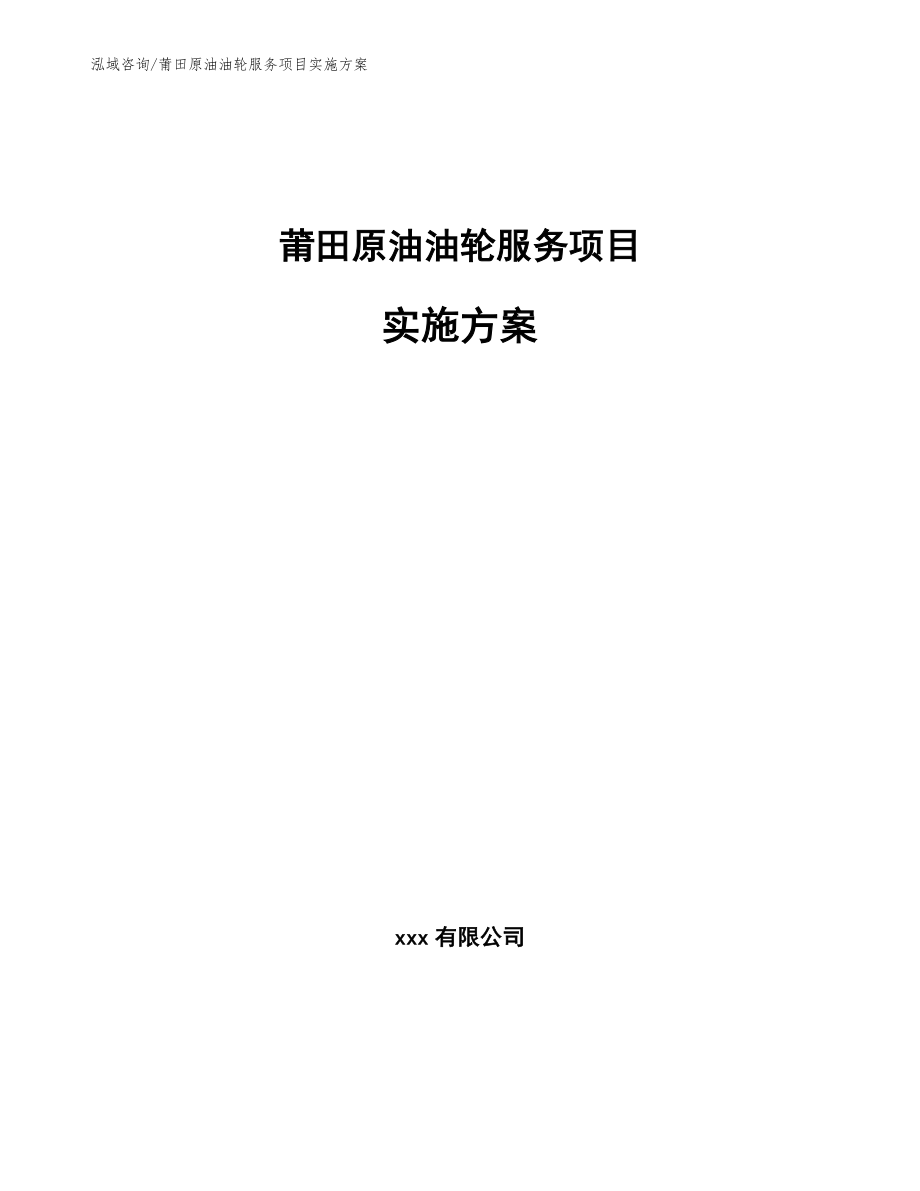 泓域咨询/莆田原油油轮服务项目实施方案

莆田原油油轮服务项目

实施方案

xxx 有限公司